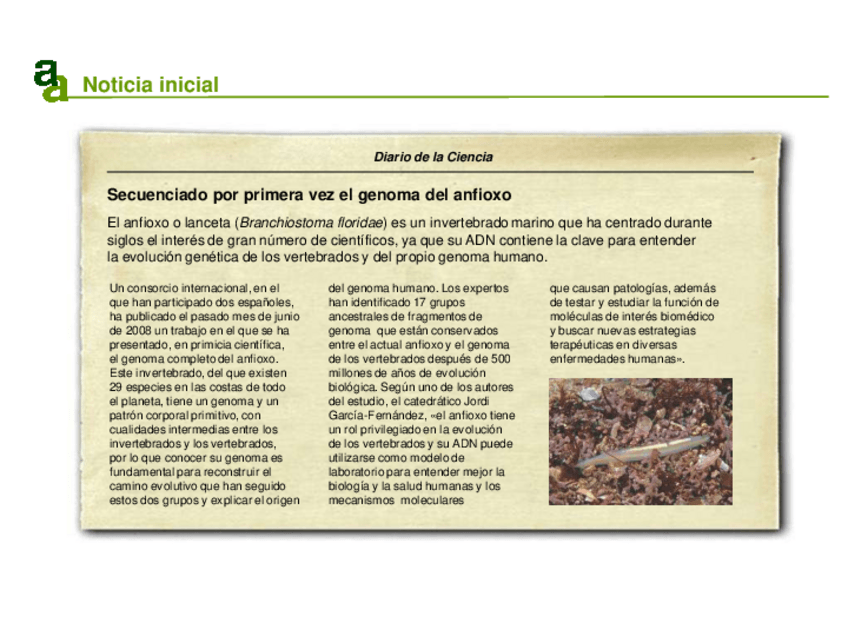 Noticia inicial

Diario de la Ciencia

Secuenciado por primera vez el genoma del anfioxo

El anfioxo o lanceta (Branchiostoma floridae) es un invertebrado marino que ha centrado durante siglos el interés de gran número de científicos, ya que su ADN contiene la clave para entender la evolución genética de los vertebrados y del propio genoma humano.

Un consorcio internacional, en el que han participado dos españoles, ha publicado el pasado mes de junio de 2008 un trabajo en el que se ha presentado, en primicia científica, el genoma completo del anfioxo. Este invertebrado, del que existen 29 especies en las costas de todo el planeta, tiene un genoma y un patrón corporal primitivo, con cualidades intermedias entre los invertebrados y los vertebrados, por lo que conocer su genoma es fundamental para reconstruir el camino evolutivo que han seguido estos dos grupos y explicar el origen del genoma humano. Los expertos han identificado 17 grupos ancestrales de fragmentos de genoma que están conservados entre el actual anfioxo y el genoma de los vertebrados después de 500 millones de años de evolución biológica. Según uno de los autores del estudio, el catedrático Jordi García-Fernández, «el anfioxo tiene un rol privilegiado en la evolución de los vertebrados y su ADN puede utilizarse como modelo de laboratorio para entender mejor la biología y la salud humanas y los mecanismos moleculares que causan patologías, además de testar y estudiar la función de moléculas de interés biomédico y buscar nuevas estrategias terapéuticas en diversas enfermedades humanas».